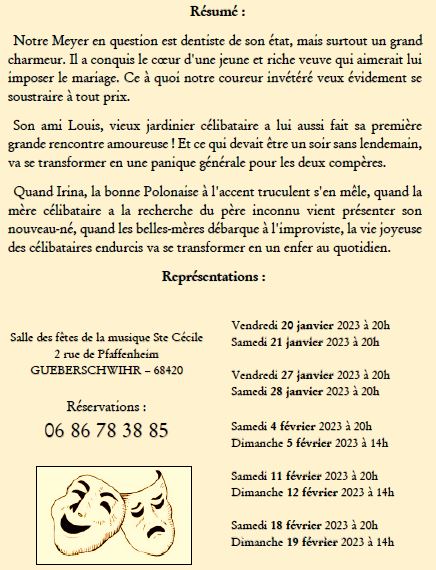 Résumé :

Notre Meyer en question est dentiste de son état, mais surtout un grand charmeur. Il a conquis le cœur d'une jeune et riche veuve qui aimerait lui imposer le mariage. Ce à quoi notre coureur invétéré veux évidement se soustraire à tout prix.

Son ami Louis, vieux jardinier célibataire a lui aussi fait sa première grande rencontre amoureuse ! Et ce qui devait être un soir sans lendemain, va se transformer en une panique générale pour les deux compères.

Quand Irina, la bonne Polonaise à l'accent truculent s'en mêle, quand la mère célibataire a la recherche du père inconnu vient présenter son nouveau-né, quand les belles-mères débarque à l'improviste, la vie joyeuse des célibataires endurcis va se transformer en un enfer au quotidien.

Représentations :

Salle des fêtes de la musique Ste Cécile
2 rue de Pfaffenheim
GUEBERSCHWIHR – 68420

Réservations :
06 86 78 38 85

Vendredi 20 janvier 2023 à 20h
Samedi 21 janvier 2023 à 20h

Vendredi 27 janvier 2023 à 20h
Samedi 28 janvier 2023 à 20h

Samedi 4 février 2023 à 20h
Dimanche 5 février 2023 à 14h

Samedi 11 février 2023 à 20h
Dimanche 12 février 2023 à 14h

Samedi 18 février 2023 à 20h
Dimanche 19 février 2023 à 14h